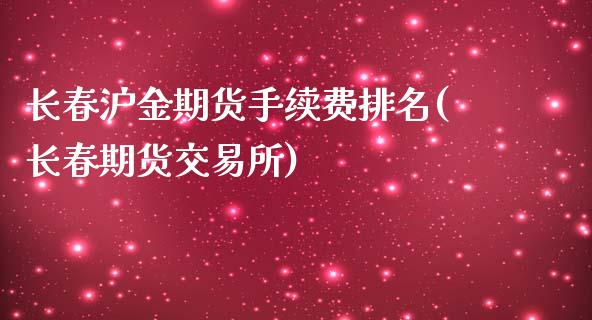 长春沪金期货手续费排名(长春期货交易所)